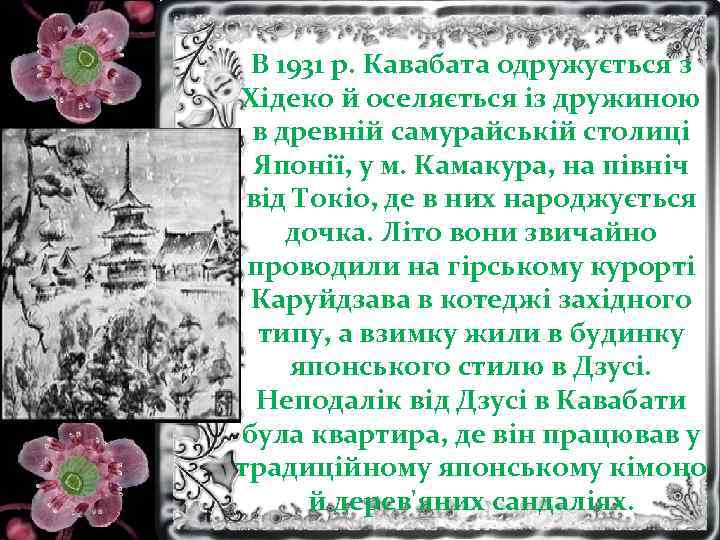 В 1931 р. Кавабата одружується з Хідеко й оселяється із дружиною в древній самурайській столиці Японії, у м. Камакура, на північ від Токіо, де в них народжується дочка. Літо вони звичайно проводили на гірському курорті Каруйдзава в котеджі західного типу, а взимку жили в будинку японського стилю в Дзусі. Неподалік від Дзусі в Кавабати була квартира, де він працював у традиційному японському кімоно й дерев'яних сандаліях.